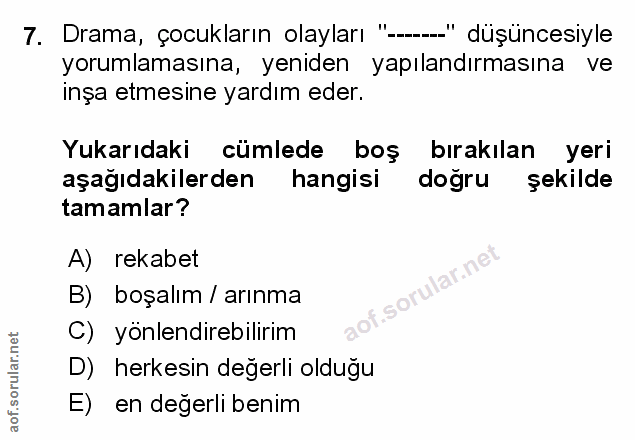 7. Drama, çocukların olayları "-------" düşüncesiyle yorumlamasına, yeniden yapılandırmasına ve inşa etmesine yardım eder.

Yukarıdaki cümlede boş bırakılan yeri aşağıdakilerden hangisi doğru şekilde tamamlar?

A) rekabet
B) boşalım / arınma
C) yönlendirebilirim
D) herkesin değerli olduğu
E) en değerli benim

aof.sorular.net